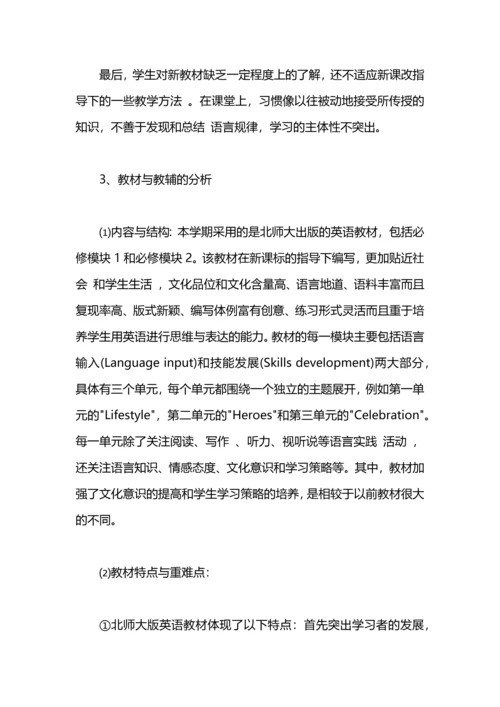 最后，学生对新教材缺乏一定程度上的了解，还不适应新课改指导下的一些教学方法 。在课堂上，习惯像以往被动地接受所传授的知识，不善于发现和总结 语言规律，学习的主体性不突出。

3、教材与教辅的分析

⑴内容与结构: 本学期采用的是北师大出版的英语教材，包括必修模块 1 和必修模块 2。该教材在新课标的指导下编写，更加贴近社会 和学生生活 ，文化品位和文化含量高、语言地道、语料丰富而且复现率高、版式新颖、编写体例富有创意、练习形式灵活而且重于培养学生用英语进行思维与表达的能力。教材的每一模块主要包括语言输入(Language input)和技能发展(Skills development)两大部分，具体有三个单元，每个单元都围绕一个独立的主题展开，例如第一单元的"Lifestyle"，第二单元的"Heroes"和第三单元的"Celebration"。每一单元除了关注阅读、写作 、听力、视听说等语言实践 活动 ，还关注语言知识、情感态度、文化意识和学习策略等。其中，教材加强了文化意识的提高和学生学习策略的培养，是相较于以前教材很大的不同。

⑵教材特点与重难点:

①北师大版英语教材体现了以下特点：首先突出学习者的发展，